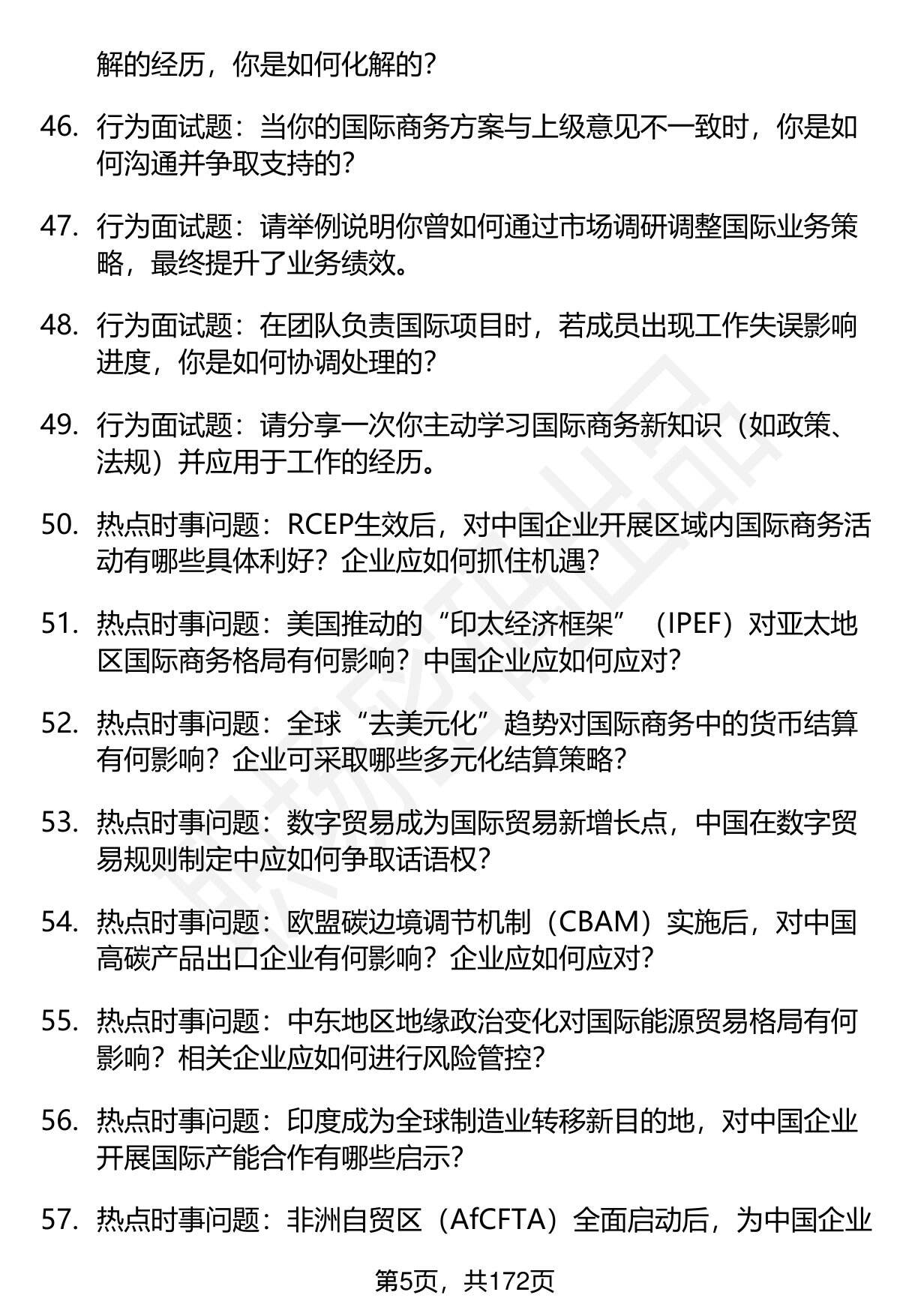 解的经历，你是如何化解的？

46. 行为面试题：当你的国际商务方案与上级意见不一致时，你是如何沟通并争取支持的？

47. 行为面试题：请举例说明你曾如何通过市场调研调整国际业务策略，最终提升了业务绩效。

48. 行为面试题：在团队负责国际项目时，若成员出现工作失误影响进度，你是如何协调处理的？

49. 行为面试题：请分享一次你主动学习国际商务新知识（如政策、法规）并应用于工作的经历。

50. 热点时事问题：RCEP生效后，对中国企业开展区域内国际商务活动有哪些具体利好？企业应如何抓住机遇？

51. 热点时事问题：美国推动的“印太经济框架”（IPEF）对亚太地区国际商务格局有何影响？中国企业应如何应对？

52. 热点时事问题：全球“去美元化”趋势对国际商务中的货币结算有何影响？企业可采取哪些多元化结算策略？

53. 热点时事问题：数字贸易成为国际贸易新增长点，中国在数字贸易规则制定中应如何争取话语权？

54. 热点时事问题：欧盟碳边境调节机制（CBAM）实施后，对中国高碳产品出口企业有何影响？企业应如何应对？

55. 热点时事问题：中东地区地缘政治变化对国际能源贸易格局有何影响？相关企业应如何进行风险管控？

56. 热点时事问题：印度成为全球制造业转移新目的地，对中国企业开展国际产能合作有哪些启示？

57. 热点时事问题：非洲自贸区（AfCFTA）全面启动后，为中国企业

第5页，共172页